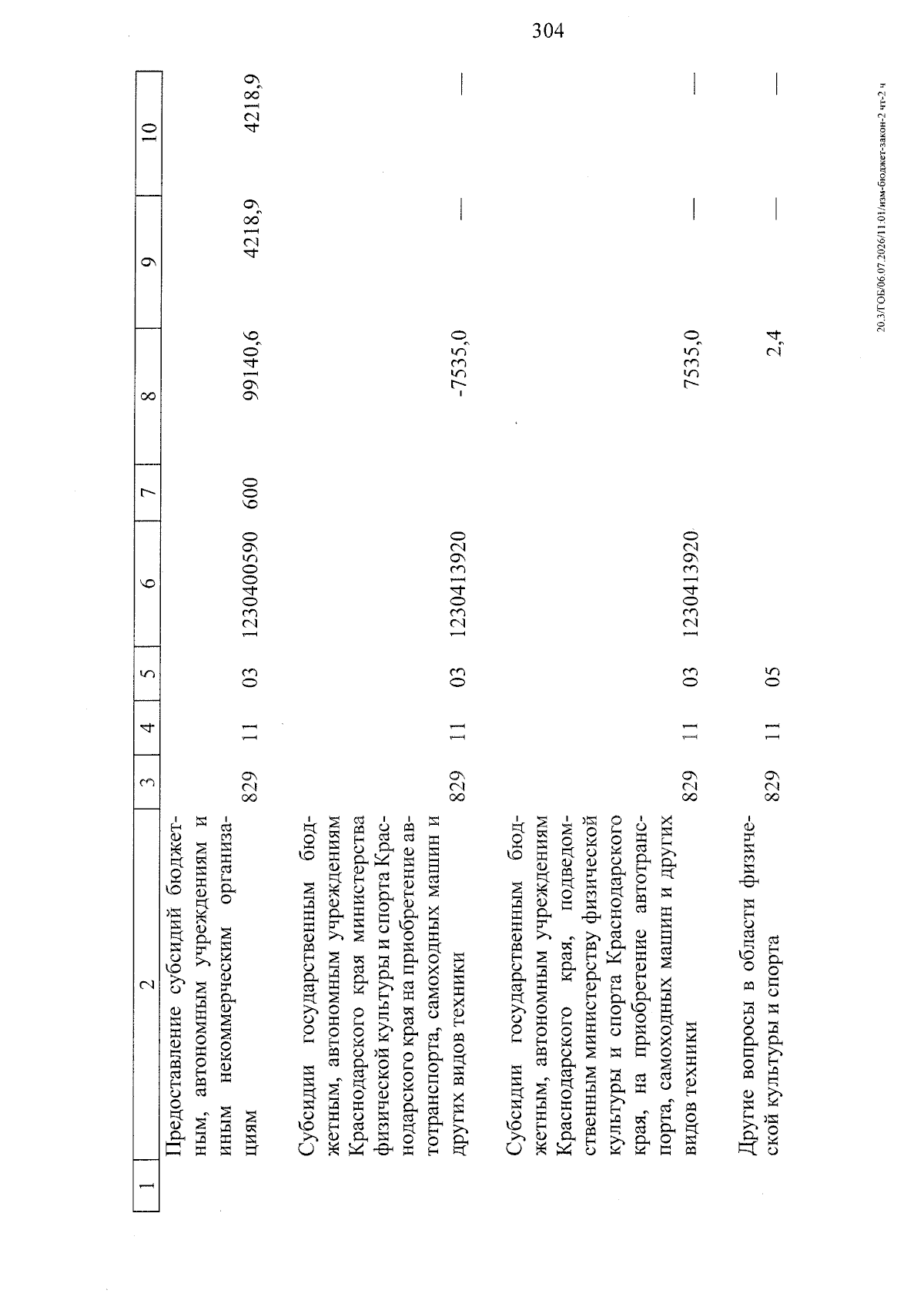 304

| 1 | 2 | 3 | 4 | 5 | 6 | 7 | 8 | 9 | 10 |
|---|---|---|---|---|---|---|---|---|---|
| | Предоставление субсидий бюджетным, автономным учреждениям и иным некоммерческим организациям | 829 | 11 | 03 | 1230400590 | 600 | 99140,6 | 4218,9 | 4218,9 |
| | Субсидии государственным бюджетным, автономным учреждениям Краснодарского края министерства физической культуры и спорта Краснодарского края на приобретение автотранспорта, самоходных машин и других видов техники | 829 | 11 | 03 | 1230413920 | | -7535,0 | — | — |
| | Субсидии государственным бюджетным, автономным учреждениям Краснодарского края, подведомственным министерству физической культуры и спорта Краснодарского края, на приобретение автотранспорта, самоходных машин и других видов техники | 829 | 11 | 03 | 1230413920 | | 7535,0 | — | — |
| | Другие вопросы в области физической культуры и спорта | 829 | 11 | 05 | | | 2,4 | — | — |

20.3/ГОБ/06.07.2026/11:01/изм-бюджет-закон-2 чт-2 ч